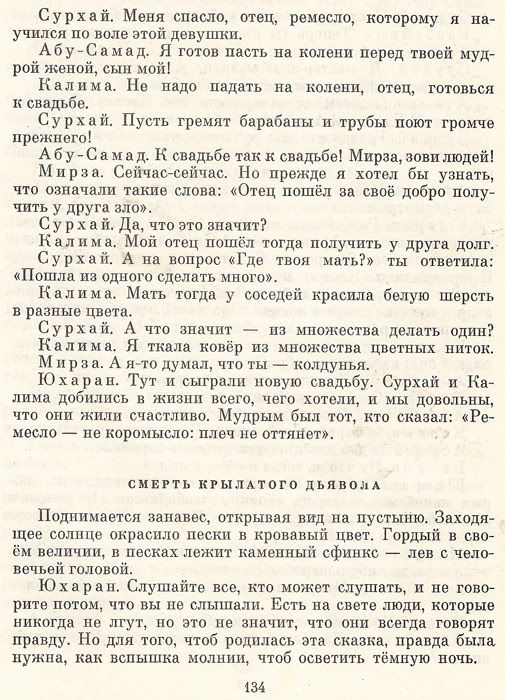 Сурхай. Меня спасло, отец, ремесло, которому я научился по воле этой девушки.

Абу-Самад. Я готов пасть на колени перед твоей мудрой женой, сын мой!

Калима. Не надо падать на колени, отец, готовься к свадьбе.

Сурхай. Пусть гремят барабаны и трубы поют громче прежнего!

Абу-Самад. К свадьбе так к свадьбе! Мирза, зови людей!

Мирза. Сейчас-сейчас. Но прежде я хотел бы узнать, что означали такие слова: «Отец пошёл за своё добро получить у друга зло».

Сурхай. Да, что это значит?

Калима. Мой отец пошёл тогда получить у друга долг.

Сурхай. А на вопрос «Где твоя мать?» ты ответила: «Пошла из одного сделать много».

Калима. Мать тогда у соседей красила белую шерсть в разные цвета.

Сурхай. А что значит — из множества делать один?

Калима. Я ткала ковёр из множества цветных ниток.

Мирза. А я-то думал, что ты — колдунья.

Юхаран. Тут и сыграли новую свадьбу. Сурхай и Калима добились в жизни всего, чего хотели, и мы довольны, что они жили счастливо. Мудрым был тот, кто сказал: «Ремесло — не коромысло: плеч не оттянет».

СМЕРТЬ КРЫЛАТОГО ДЬЯВОЛА

Поднимается занавес, открывая вид на пустыню. Заходящее солнце окрасило пески в кровавый цвет. Гордый в своём величии, в песках лежит каменный сфинкс — лев с человечьей головой.

Юхаран. Слушайте все, кто может слушать, и не говорите потом, что вы не слышали. Есть на свете люди, которые никогда не лгут, но это не значит, что они всегда говорят правду. Но для того, чтоб родилась эта сказка, правда была нужна, как вспышка молнии, чтоб осветить тёмную ночь.

134